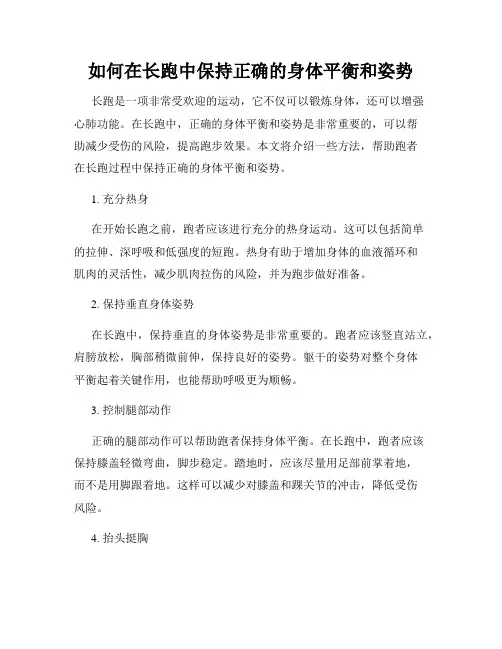 如何在长跑中保持正确的身体平衡和姿势

长跑是一项非常受欢迎的运动，它不仅可以锻炼身体，还可以增强心肺功能。在长跑中，正确的身体平衡和姿势是非常重要的，可以帮助减少受伤的风险，提高跑步效果。本文将介绍一些方法，帮助跑者在长跑过程中保持正确的身体平衡和姿势。

1. 充分热身

在开始长跑之前，跑者应该进行充分的热身运动。这可以包括简单的拉伸、深呼吸和低强度的短跑。热身有助于增加身体的血液循环和肌肉的灵活性，减少肌肉拉伤的风险，并为跑步做好准备。

2. 保持垂直身体姿势

在长跑中，保持垂直的身体姿势是非常重要的。跑者应该竖直站立，肩膀放松，胸部稍微前伸，保持良好的姿势。躯干的姿势对整个身体平衡起着关键作用，也能帮助呼吸更为顺畅。

3. 控制腿部动作

正确的腿部动作可以帮助跑者保持身体平衡。在长跑中，跑者应该保持膝盖轻微弯曲，脚步稳定。踏地时，应该尽量用足部前掌着地，而不是用脚跟着地。这样可以减少对膝盖和踝关节的冲击，降低受伤风险。

4. 抬头挺胸